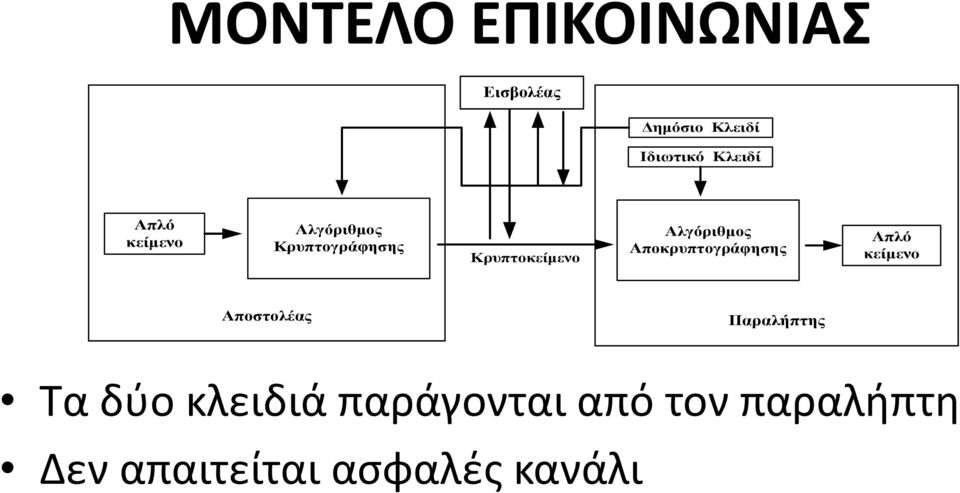 ΜΟΝΤΕΛΟ ΕΠΙΚΟΙΝΩΝΙΑΣ

Εισβολέας

Δημόσιο Κλειδί

Ιδιωτικό Κλειδί

Απλό κείμενο

Αλγόριθμος Κρυπτογράφησης

Κρυπτοκείμενο

Αλγόριθμος Αποκρυπτογράφησης

Απλό κείμενο

Αποστολέας

Παραλήπτης

• Τα δύο κλειδιά παράγονται από τον παραλήπτη
• Δεν απαιτείται ασφαλές κανάλι